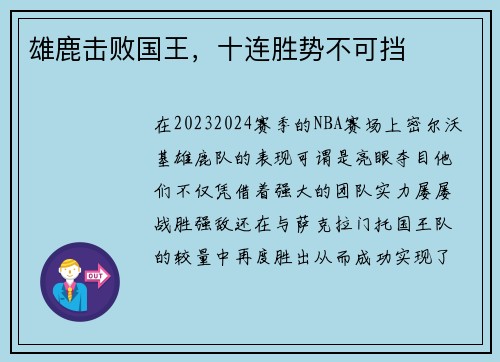 雄鹿击败国王，十连胜势不可挡

在20232024赛季的NBA赛场上密尔沃基雄鹿队的表现可谓是亮眼夺目他们不仅凭借着强大的团队实力屡屡战胜强敌还在与萨克拉门托国王队的较量中再度胜出从而成功实现了

OUT